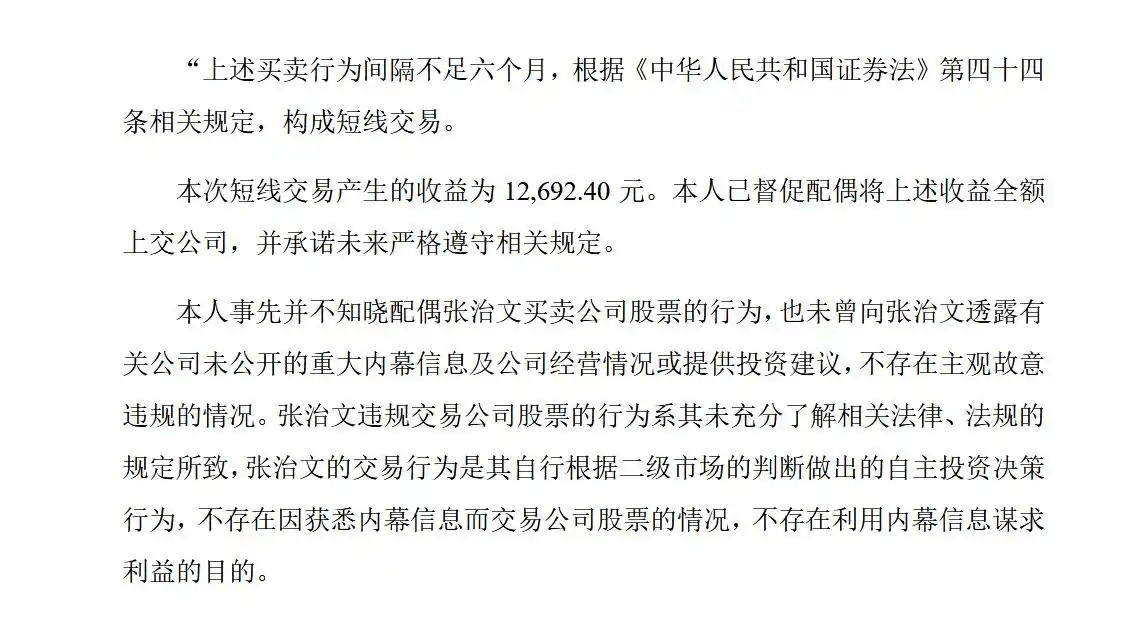 “上述买卖行为间隔不足六个月，根据《中华人民共和国证券法》第四十四条相关规定，构成短线交易。

本次短线交易产生的收益为 12,692.40 元。本人已督促配偶将上述收益全额上交公司，并承诺未来严格遵守相关规定。

本人事先并不知晓配偶张治文买卖公司股票的行为，也未曾向张治文透露有关公司未公开的重大内幕信息及公司经营情况或提供投资建议，不存在主观故意违规的情况。张治文违规交易公司股票的行为系其未充分了解相关法律、法规的规定所致，张治文的交易行为是其自行根据二级市场的判断做出的自主投资决策行为，不存在因获悉内幕信息而交易公司股票的情况，不存在利用内幕信息谋求利益的目的。